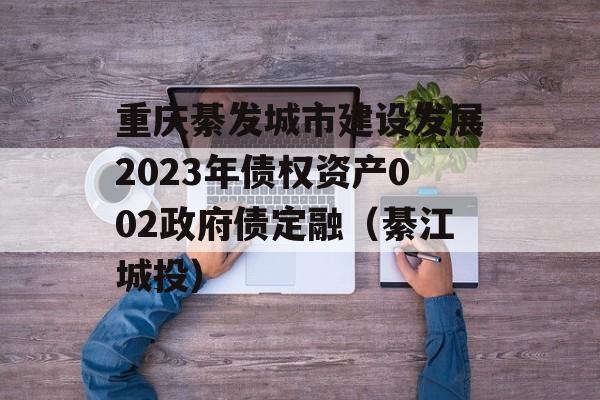 重庆綦发城市建设发展2023年债权资产002政府债定融（綦江城投）